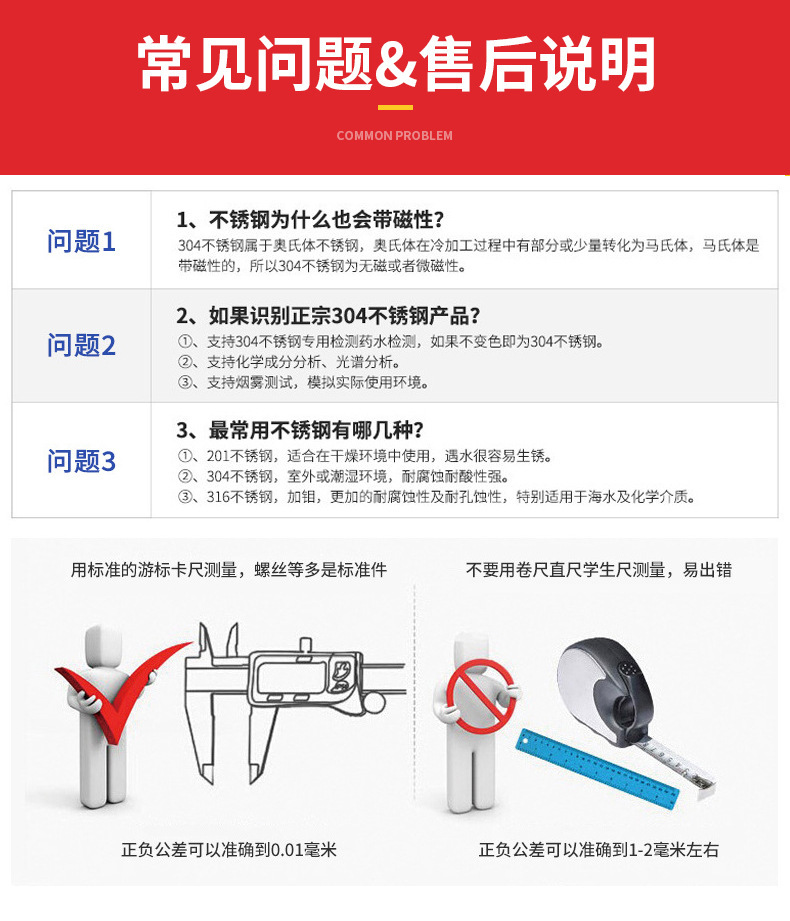 常见问题&售后说明

COMMON PROBLEM

问题1

1、不锈钢为什么也会带磁性?

304不锈钢属于奥氏体不锈钢，奥氏体在冷加工过程中有部分或少量转化为马氏体，马氏体是带磁性的，所以304不锈钢为无磁或者微磁性。

问题2

2、如果识别正宗304不锈钢产品?

①、支持304不锈钢专用检测药水检测，如果不变色即为304不锈钢。
②、支持化学成分分析、光谱分析。
③、支持烟雾测试，模拟实际使用环境。

问题3

3、最常用不锈钢有哪几种?

①、201不锈钢，适合在干燥环境中使用，遇水很容易生锈。
②、304不锈钢，室外或潮湿环境，耐腐蚀耐酸性强。
③、316不锈钢，加钼，更加的耐腐蚀性及耐孔蚀性，特别适用于海水及化学介质。

用标准的游标卡尺测量，螺丝等多是标准件

正负公差可以准确到0.01毫米

不要用卷尺直尺学生尺测量，易出错

正负公差可以准确到1-2毫米左右